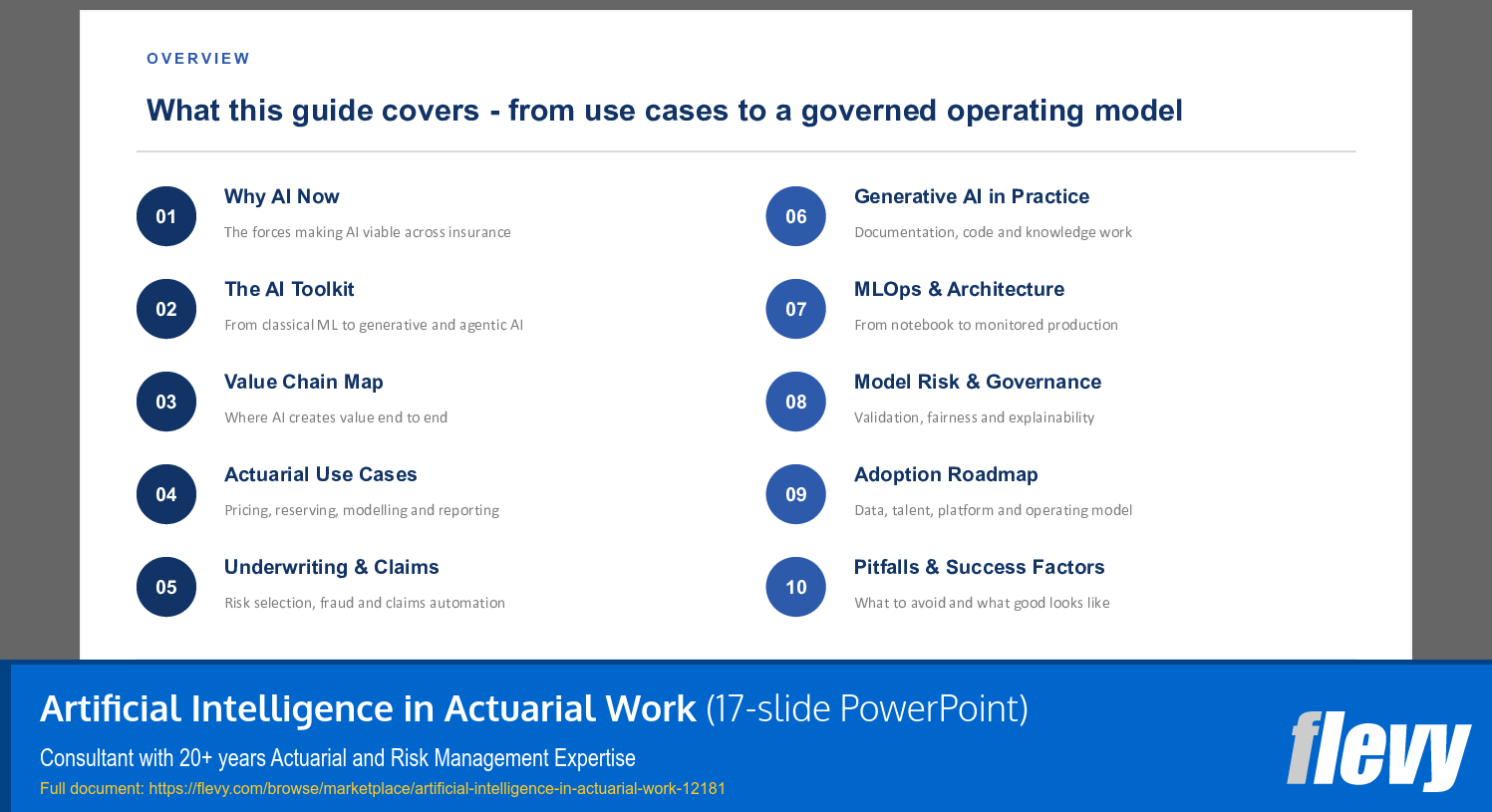 OVERVIEW

What this guide covers - from use cases to a governed operating model

01
Why AI Now
The forces making AI viable across insurance

02
The AI Toolkit
From classical ML to generative and agentic AI

03
Value Chain Map
Where AI creates value end to end

04
Actuarial Use Cases
Pricing, reserving, modelling and reporting

05
Underwriting & Claims
Risk selection, fraud and claims automation

06
Generative AI in Practice
Documentation, code and knowledge work

07
MLOps & Architecture
From notebook to monitored production

08
Model Risk & Governance
Validation, fairness and explainability

09
Adoption Roadmap
Data, talent, platform and operating model

10
Pitfalls & Success Factors
What to avoid and what good looks like

Artificial Intelligence in Actuarial Work (17-slide PowerPoint)
Consultant with 20+ years Actuarial and Risk Management Expertise
Full document: https://flevy.com/browse/marketplace/artificial-intelligence-in-actuarial-work-12181

flevy